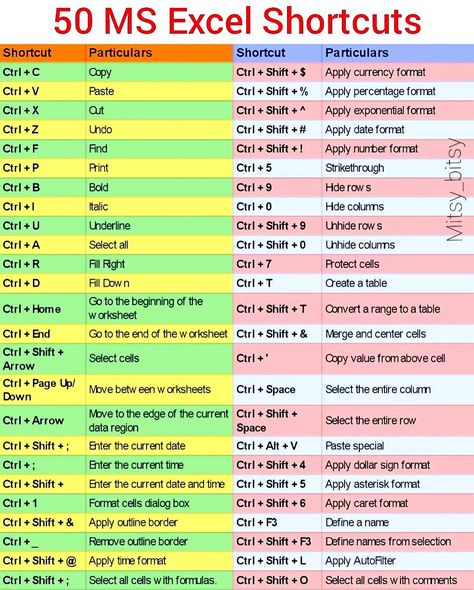 50 MS Excel Shortcuts

| Shortcut | Particulars |
|---|---|
| Ctrl + C | Copy |
| Ctrl + V | Paste |
| Ctrl + X | Cut |
| Ctrl + Z | Undo |
| Ctrl + F | Find |
| Ctrl + P | Print |
| Ctrl + B | Bold |
| Ctrl + I | Italic |
| Ctrl + U | Underline |
| Ctrl + A | Select all |
| Ctrl + R | Fill Right |
| Ctrl + D | Fill Down |
| Ctrl + Home | Go to the beginning of the worksheet |
| Ctrl + End | Go to the end of the worksheet |
| Ctrl + Shift + Arrow | Select cells |
| Ctrl + Page Up/ Down | Move between worksheets |
| Ctrl + Arrow | Move to the edge of the current data region |
| Ctrl + Shift + ; | Enter the current date |
| Ctrl + ; | Enter the current time |
| Ctrl + Shift + | Enter the current date and time |
| Ctrl + 1 | Format cells dialog box |
| Ctrl + Shift + & | Apply outline border |
| Ctrl + _ | Remove outline border |
| Ctrl + Shift + @ | Apply time format |
| Ctrl + Shift + ; | Select all cells with formulas. |

| Shortcut | Particulars |
|---|---|
| Ctrl + Shift + $ | Apply currency format |
| Ctrl + Shift + % | Apply percentage format |
| Ctrl + Shift + ^ | Apply exponential format |
| Ctrl + Shift + # | Apply date format |
| Ctrl + Shift + ! | Apply number format |
| Ctrl + 5 | Strikethrough |
| Ctrl + 9 | Hide rows |
| Ctrl + 0 | Hide columns |
| Ctrl + Shift + 9 | Unhide rows |
| Ctrl + Shift + 0 | Unhide columns |
| Ctrl + 7 | Protect cells |
| Ctrl + T | Create a table |
| Ctrl + Shift + T | Convert a range to a table |
| Ctrl + Shift + & | Merge and center cells |
| Ctrl + ' | Copy value from above cell |
| Ctrl + Space | Select the entire column |
| Ctrl + Shift + Space | Select the entire row |
| Ctrl + Alt + V | Paste special |
| Ctrl + Shift + 4 | Apply dollar sign format |
| Ctrl + Shift + 5 | Apply asterisk format |
| Ctrl + Shift + 6 | Apply caret format |
| Ctrl + F3 | Define a name |
| Ctrl + Shift + F3 | Define names from selection |
| Ctrl + Shift + L | Apply AutoFilter |
| Ctrl + Shift + O | Select all cells with comments |

Mitsy_bitsy